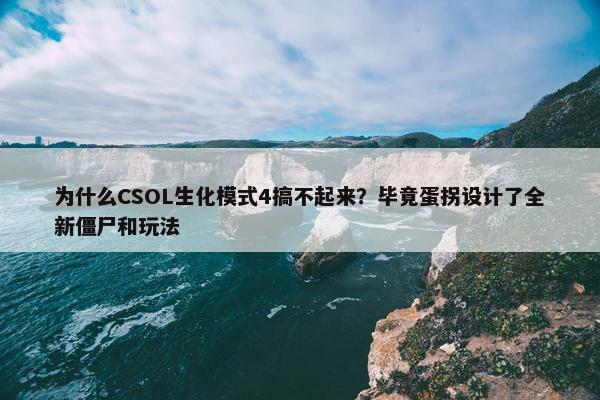 为什么CSOL生化模式4搞不起来？毕竟蛋拐设计了全新僵尸和玩法